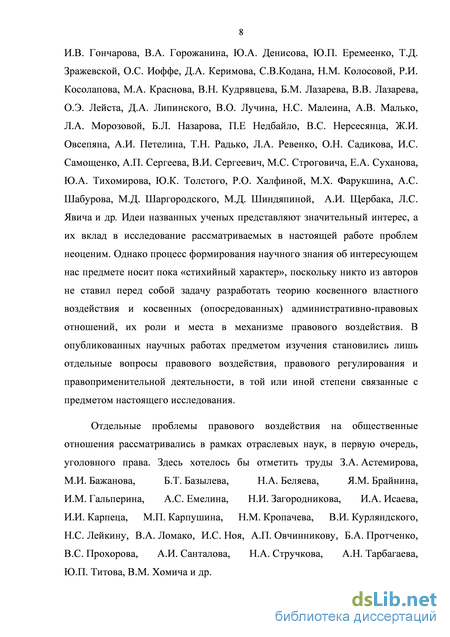 8

И.В. Гончарова, В.А. Горожанина, Ю.А. Денисова, Ю.П. Еремеенко, Т.Д. Зражевской, О.С. Иоффе, Д.А. Керимова, С.В.Кодана, Н.М. Колосовой, Р.И. Косолапова, М.А. Краснова, В.Н. Кудрявцева, Б.М. Лазарева, В.В. Лазарева, О.Э. Лейста, Д.А. Липинского, В.О. Лучина, Н.С. Малеина, А.В. Малько, Л.А. Морозовой, Б.Л. Назарова, П.Е Недбайло, В.С. Нерсесянца, Ж.И. Овсепяна, А.И. Петелина, Т.Н. Радько, Л.А. Ревенко, О.Н. Садикова, И.С. Самощенко, А.П. Сергеева, В.И. Сергеевич, М.С. Строговича, Е.А. Суханова, Ю.А. Тихомирова, Ю.К. Толстого, Р.О. Халфиной, М.Х. Фарукшина, А.С. Шабурова, М.Д. Шаргородского, М.Д. Шиндяпиной, А.И. Щербака, Л.С. Явича и др. Идеи названных ученых представляют значительный интерес, а их вклад в исследование рассматриваемых в настоящей работе проблем неоценим. Однако процесс формирования научного знания об интересующем нас предмете носит пока «стихийный характер», поскольку никто из авторов не ставил перед собой задачу разработать теорию косвенного властного воздействия и косвенных (опосредованных) административно-правовых отношений, их роли и места в механизме правового воздействия. В опубликованных научных работах предметом изучения становились лишь отдельные вопросы правового воздействия, правового регулирования и правоприменительной деятельности, в той или иной степени связанные с предметом настоящего исследования.

Отдельные проблемы правового воздействия на общественные отношения рассматривались в рамках отраслевых наук, в первую очередь, уголовного права. Здесь хотелось бы отметить труды З.А. Астемирова, М.И. Бажанова, Б.Т. Базылева, Н.А. Беляева, Я.М. Брайнина, И.М. Гальперина, А.С. Емелина, Н.И. Загородникова, И.А. Исаева, И.И. Карпеца, М.П. Карпушина, Н.М. Кропачева, В.И. Курляндского, Н.С. Лейкину, В.А. Ломако, И.С. Ноя, А.П. Овчинникову, Б.А. Протченко, В.С. Прохорова, А.И. Санталова, Н.А. Стручкова, А.Н. Тарбагаева, Ю.П. Титова, В.М. Хомича и др.

dsLib.net
библиотека диссертаций